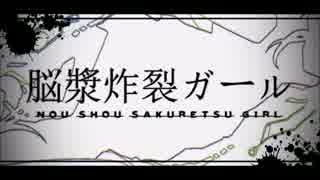 脳漿炸裂ガール
NOU SHOU SAKURETSU GIRL